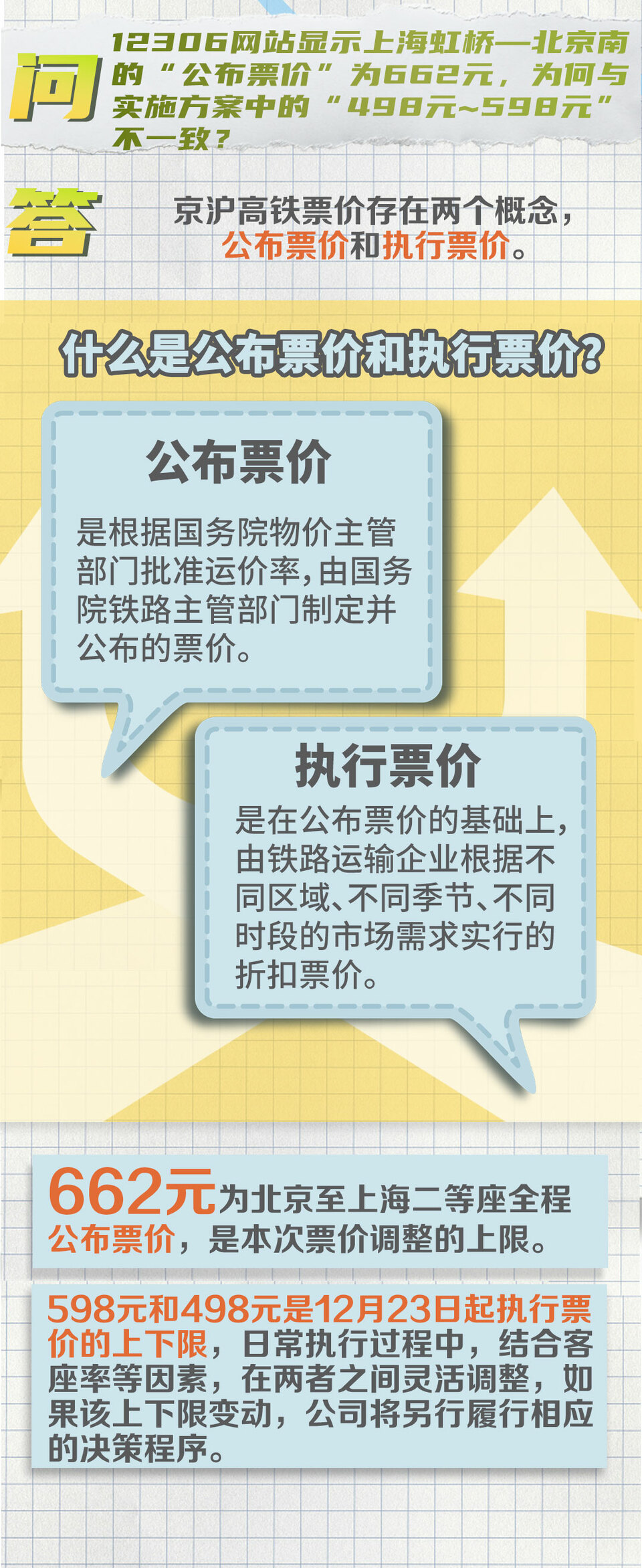 问

12306网站显示上海虹桥—北京南的“公布票价”为662元，为何与实施方案中的“498元~598元”不一致？

答

京沪高铁票价存在两个概念，公布票价和执行票价。

什么是公布票价和执行票价?

公布票价

是根据国务院物价主管部门批准运价率，由国务院铁路主管部门制定并公布的票价。

执行票价

是在公布票价的基础上，由铁路运输企业根据不同区域、不同季节、不同时段的市场需求实行的折扣票价。

662元为北京至上海二等座全程公布票价，是本次票价调整的上限。

598元和498元是12月23日起执行票价的上下限，日常执行过程中，结合客座率等因素，在两者之间灵活调整，如果该上下限变动，公司将另行履行相应的决策程序。